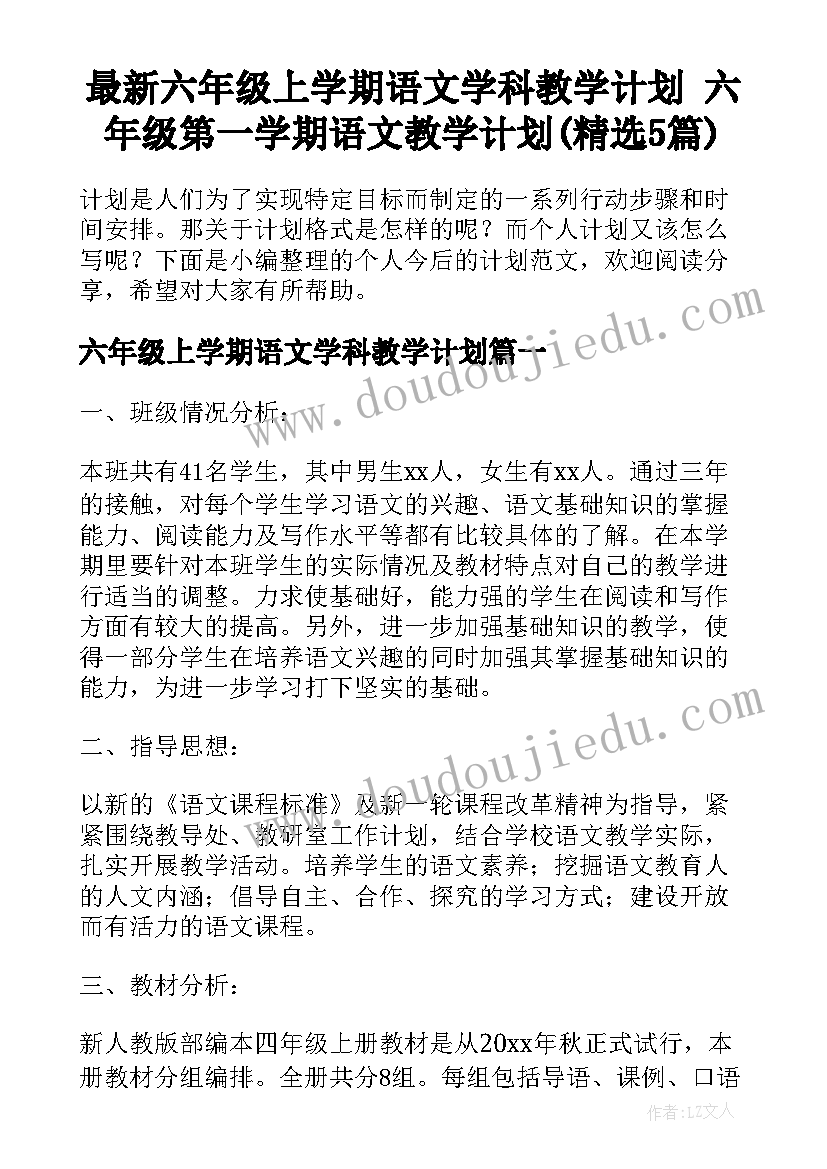 最新六年级上学期语文学科教学计划 六年级第一学期语文教学计划(精选5篇)

计划是人们为了实现特定目标而制定的一系列行动步骤和时间安排。那关于计划格式是怎样的呢？而个人计划又该怎么写呢？下面是小编整理的个人今后的计划范文，欢迎阅读分享，希望对大家有所帮助。

六年级上学期语文学科教学计划篇一

www.doudoujiedu.com

一、班级情况分析：

本班共有41名学生，其中男生xx人，女生有xx人。通过三年的接触，对每个学生学习语文的兴趣、语文基础知识的掌握能力、阅读能力及写作水平等都有比较具体的了解。在本学期里要针对本班学生的实际情况及教材特点对自己的教学进行适当的调整。力求使基础好，能力强的学生在阅读和写作方面有较大的提高。另外，进一步加强基础知识的教学，使得一部分学生在培养语文兴趣的同时加强其掌握基础知识的能力，为进一步学习打下坚实的基础。

二、指导思想：

www.doudoujiedu.com

以新的《语文课程标准》及新一轮课程改革精神为指导，紧紧围绕教导处、教研室工作计划，结合学校语文教学实际，扎实开展教学活动。培养学生的语文素养；挖掘语文教育人的人文内涵；倡导自主、合作、探究的学习方式；建设开放而有活力的语文课程。

三、教材分析：

新人教版部编本四年级上册教材是从20xx年秋正式试行，本册教材分组编排。全册共分8组。每组包括导语、课例、口语

作者：LZ文人